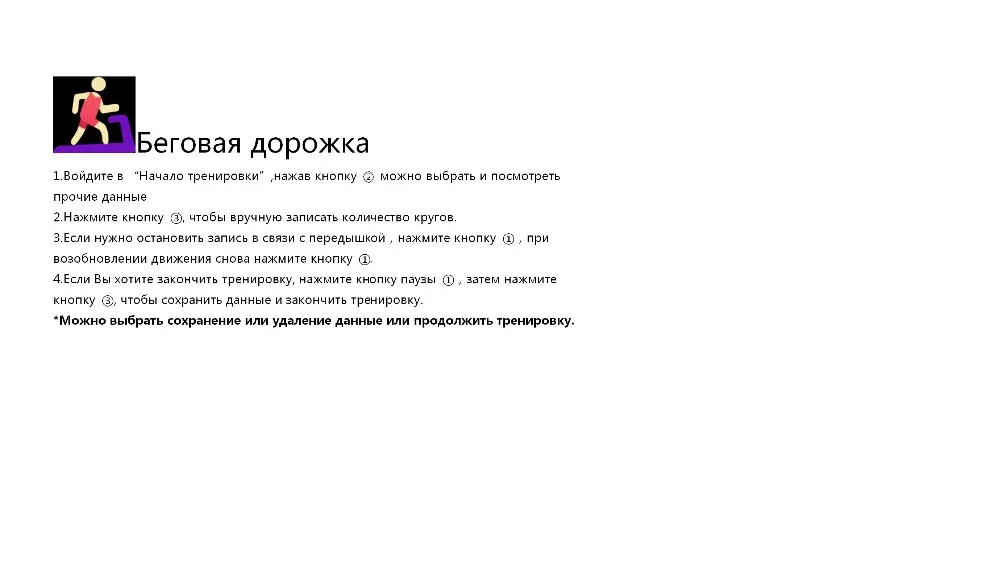 Беговая дорожка

1.Войдите в "Начало тренировки" ,нажав кнопку ② можно выбрать и посмотреть прочие данные

2.Нажмите кнопку ③, чтобы вручную записать количество кругов.

3.Если нужно остановить запись в связи с передышкой , нажмите кнопку ① , при возобновлении движения снова нажмите кнопку ①.

4.Если Вы хотите закончить тренировку, нажмите кнопку паузы ① , затем нажмите кнопку ③, чтобы сохранить данные и закончить тренировку.

*Можно выбрать сохранение или удаление данные или продолжить тренировку.